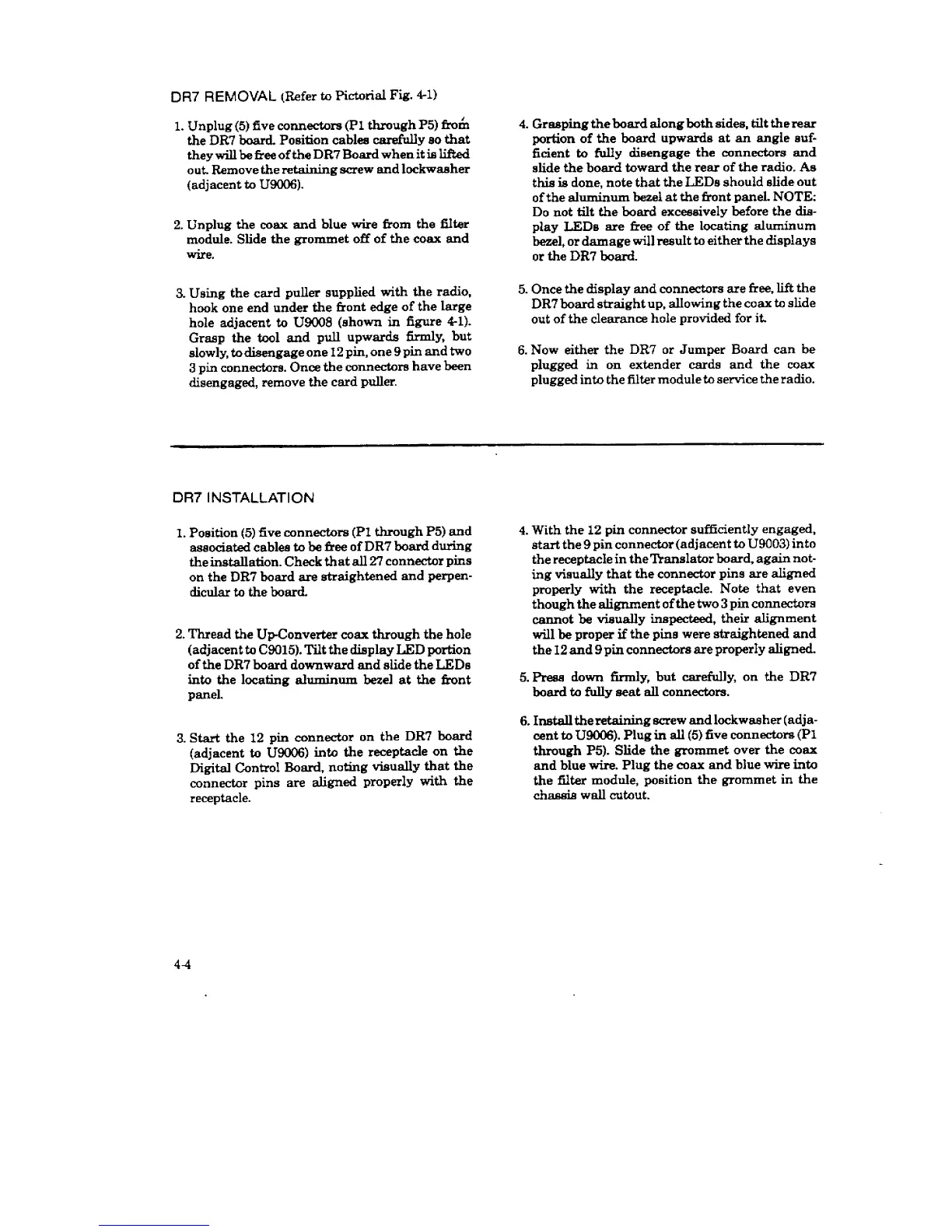 DR7 REMOVAL (Refer to Pictorial Fig. 4-1)

1. Unplug (5) five connectors (P1 through P5) from the DR7 board. Position cables carefully so that they will be free of the DR7 Board when it is lifted out. Remove the retaining screw and lockwasher (adjacent to U9006).

2. Unplug the coax and blue wire from the filter module. Slide the grommet off of the coax and wire.

3. Using the card puller supplied with the radio, hook one end under the front edge of the large hole adjacent to U9008 (shown in figure 4-1). Grasp the tool and pull upwards firmly, but slowly, to disengage one 12 pin, one 9 pin and two 3 pin connectors. Once the connectors have been disengaged, remove the card puller.

4. Grasping the board along both sides, tilt the rear portion of the board upwards at an angle sufficient to fully disengage the connectors and slide the board toward the rear of the radio. As this is done, note that the LEDs should slide out of the aluminum bezel at the front panel. NOTE: Do not tilt the board excessively before the display LEDs are free of the locating aluminum bezel, or damage will result to either the displays or the DR7 board.

5. Once the display and connectors are free, lift the DR7 board straight up, allowing the coax to slide out of the clearance hole provided for it.

6. Now either the DR7 or Jumper Board can be plugged in on extender cards and the coax plugged into the filter module to service the radio.

DR7 INSTALLATION

1. Position (5) five connectors (P1 through P5) and associated cables to be free of DR7 board during the installation. Check that all 27 connector pins on the DR7 board are straightened and perpendicular to the board.

2. Thread the Up-Converter coax through the hole (adjacent to C9015). Tilt the display LED portion of the DR7 board downward and slide the LEDs into the locating aluminum bezel at the front panel.

3. Start the 12 pin connector on the DR7 board (adjacent to U9006) into the receptacle on the Digital Control Board, noting visually that the connector pins are aligned properly with the receptacle.

4. With the 12 pin connector sufficiently engaged, start the 9 pin connector (adjacent to U9003) into the receptacle in the Translator board, again noting visually that the connector pins are aligned properly with the receptacle. Note that even though the alignment of the two 3 pin connectors cannot be visually inspecteed, their alignment will be proper if the pins were straightened and the 12 and 9 pin connectors are properly aligned.

5. Press down firmly, but carefully, on the DR7 board to fully seat all connectors.

6. Install the retaining screw and lockwasher (adjacent to U9006). Plug in all (5) five connectors (P1 through P5). Slide the grommet over the coax and blue wire. Plug the coax and blue wire into the filter module, position the grommet in the chassis wall cutout.

4-4